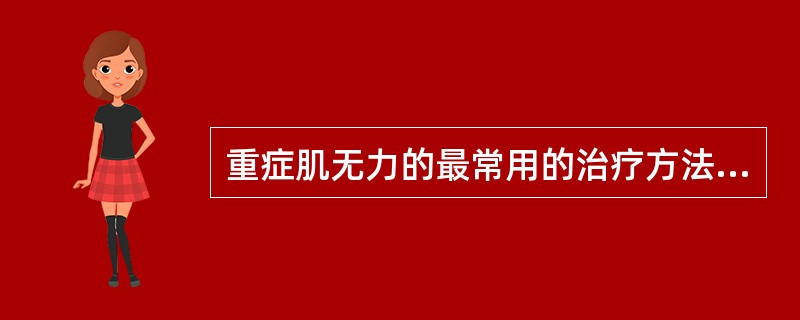 重症肌无力的最常用的治疗方法...